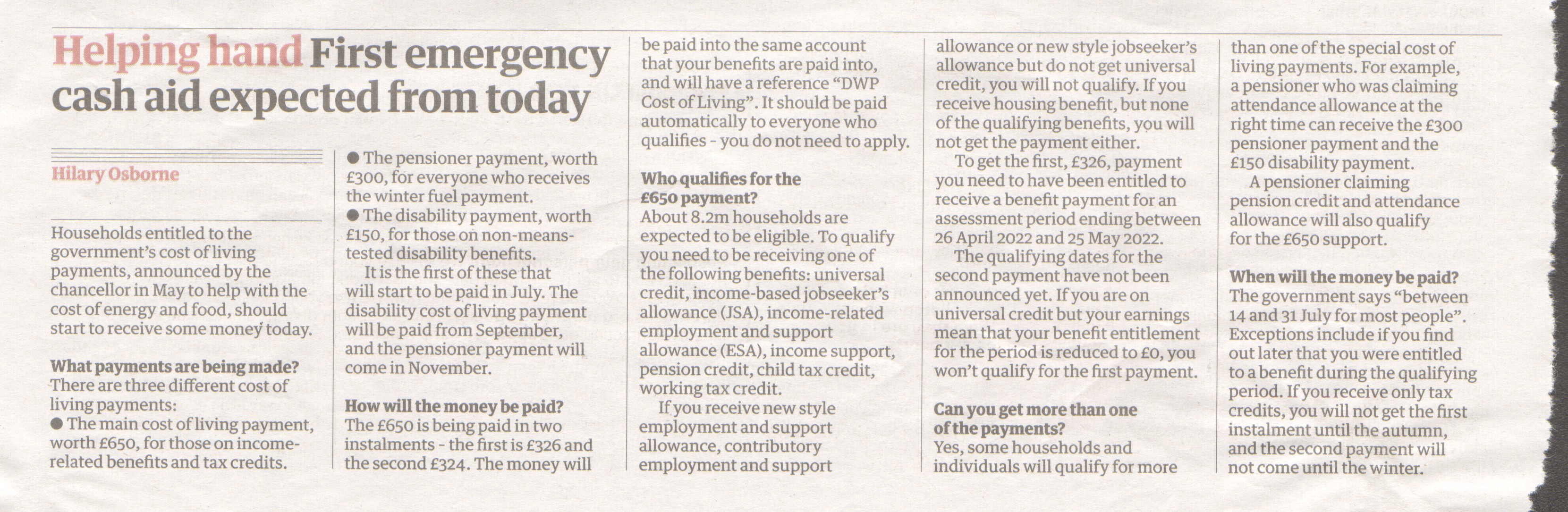 Helping hand First emergency cash aid expected from today

Hilary Osborne

Households entitled to the government's cost of living payments, announced by the chancellor in May to help with the cost of energy and food, should start to receive some money today.

What payments are being made?
There are three different cost of living payments:
● The main cost of living payment, worth £650, for those on income-related benefits and tax credits.
● The pensioner payment, worth £300, for everyone who receives the winter fuel payment.
● The disability payment, worth £150, for those on non-means-tested disability benefits.

It is the first of these that will start to be paid in July. The disability cost of living payment will be paid from September, and the pensioner payment will come in November.

How will the money be paid?
The £650 is being paid in two instalments - the first is £326 and the second £324. The money will be paid into the same account that your benefits are paid into, and will have a reference "DWP Cost of Living". It should be paid automatically to everyone who qualifies - you do not need to apply.

Who qualifies for the £650 payment?
About 8.2m households are expected to be eligible. To qualify you need to be receiving one of the following benefits: universal credit, income-based jobseeker's allowance (JSA), income-related employment and support allowance (ESA), income support, pension credit, child tax credit, working tax credit.

If you receive new style employment and support allowance, contributory employment and support allowance or new style jobseeker's allowance but do not get universal credit, you will not qualify. If you receive housing benefit, but none of the qualifying benefits, you will not get the payment either.

To get the first, £326, payment you need to have been entitled to receive a benefit payment for an assessment period ending between 26 April 2022 and 25 May 2022.

The qualifying dates for the second payment have not been announced yet. If you are on universal credit but your earnings mean that your benefit entitlement for the period is reduced to £0, you won't qualify for the first payment.

Can you get more than one of the payments?
Yes, some households and individuals will qualify for more than one of the special cost of living payments. For example, a pensioner who was claiming attendance allowance at the right time can receive the £300 pensioner payment and the £150 disability payment.

A pensioner claiming pension credit and attendance allowance will also qualify for the £650 support.

When will the money be paid?
The government says "between 14 and 31 July for most people". Exceptions include if you find out later that you were entitled to a benefit during the qualifying period. If you receive only tax credits, you will not get the first instalment until the autumn, and the second payment will not come until the winter.